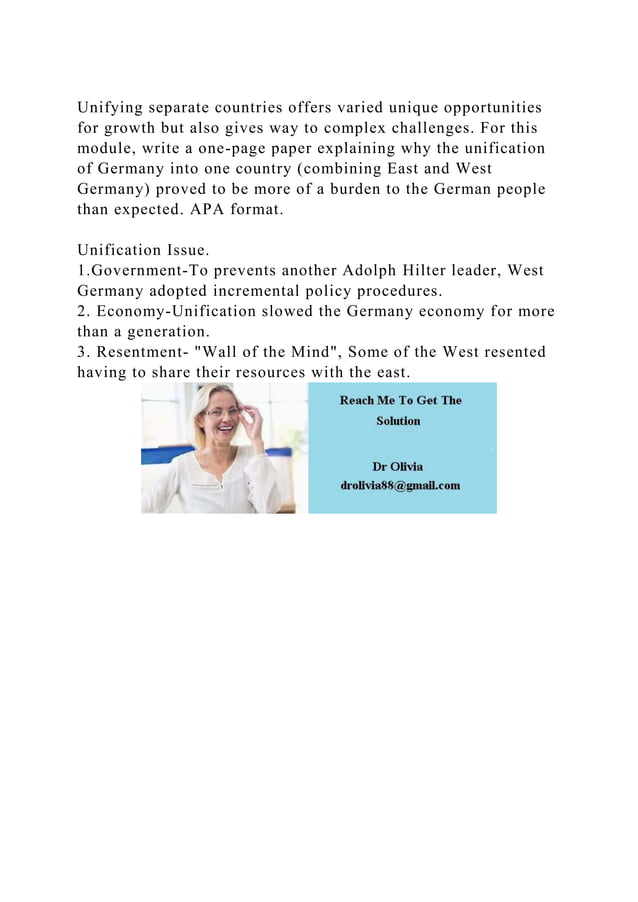 Unifying separate countries offers varied unique opportunities for growth but also gives way to complex challenges. For this module, write a one-page paper explaining why the unification of Germany into one country (combining East and West Germany) proved to be more of a burden to the German people than expected. APA format.

Unification Issue.
1.Government-To prevents another Adolph Hilter leader, West Germany adopted incremental policy procedures.
2. Economy-Unification slowed the Germany economy for more than a generation.
3. Resentment- "Wall of the Mind", Some of the West resented having to share their resources with the east.

Reach Me To Get The Solution

Dr Olivia
drolivia88@gmail.com